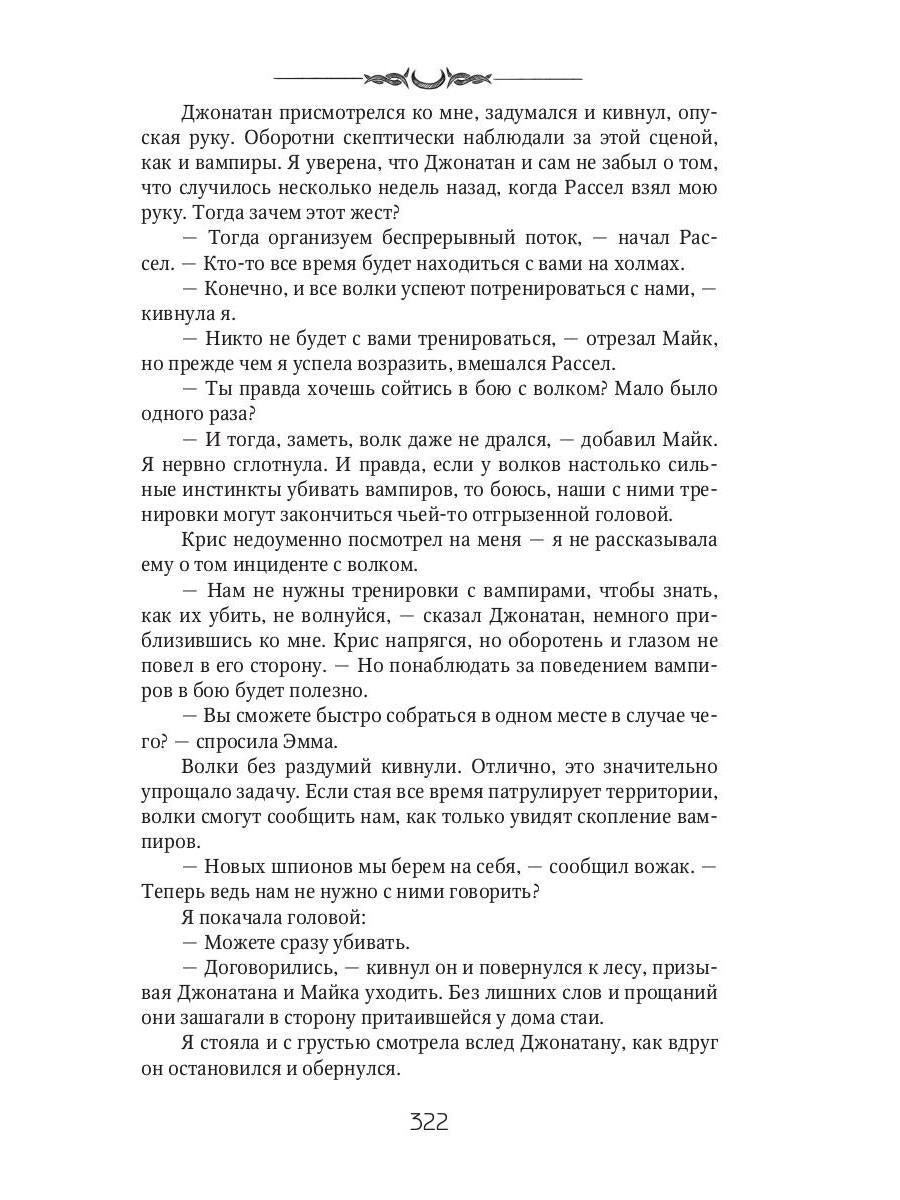 Джонатан присмотрелся ко мне, задумался и кивнул, опуская руку. Оборотни скептически наблюдали за этой сценой, как и вампиры. Я уверена, что Джонатан и сам не забыл о том, что случилось несколько недель назад, когда Рассел взял мою руку. Тогда зачем этот жест?

— Тогда организуем беспрерывный поток, — начал Рассел. — Кто-то все время будет находиться с вами на холмах.

— Конечно, и все волки успеют потренироваться с нами, — кивнула я.

— Никто не будет с вами тренироваться, — отрезал Майк, но прежде чем я успела возразить, вмешался Рассел.

— Ты правда хочешь сойтись в бою с волком? Мало было одного раза?

— И тогда, заметь, волк даже не дрался, — добавил Майк. Я нервно сглотнула. И правда, если у волков настолько сильные инстинкты убивать вампиров, то боюсь, наши с ними тренировки могут закончиться чьей-то отгрызенной головой.

Крис недоуменно посмотрел на меня — я не рассказывала ему о том инциденте с волком.

— Нам не нужны тренировки с вампирами, чтобы знать, как их убить, не волнуйся, — сказал Джонатан, немного приблизившись ко мне. Крис напрягся, но оборотень и глазом не повел в его сторону. — Но понаблюдать за поведением вампиров в бою будет полезно.

— Вы сможете быстро собраться в одном месте в случае чего? — спросила Эмма.

Волки без раздумий кивнули. Отлично, это значительно упрощало задачу. Если стая все время патрулирует территории, волки смогут сообщить нам, как только увидят скопление вампиров.

— Новых шпионов мы берем на себя, — сообщил вожак. — Теперь ведь нам не нужно с ними говорить?

Я покачала головой:

— Можете сразу убивать.

— Договорились, — кивнул он и повернулся к лесу, призывая Джонатана и Майка уходить. Без лишних слов и прощаний они зашагали в сторону притаившейся у дома стаи.

Я стояла и с грустью смотрела вслед Джонатану, как вдруг он остановился и обернулся.

322